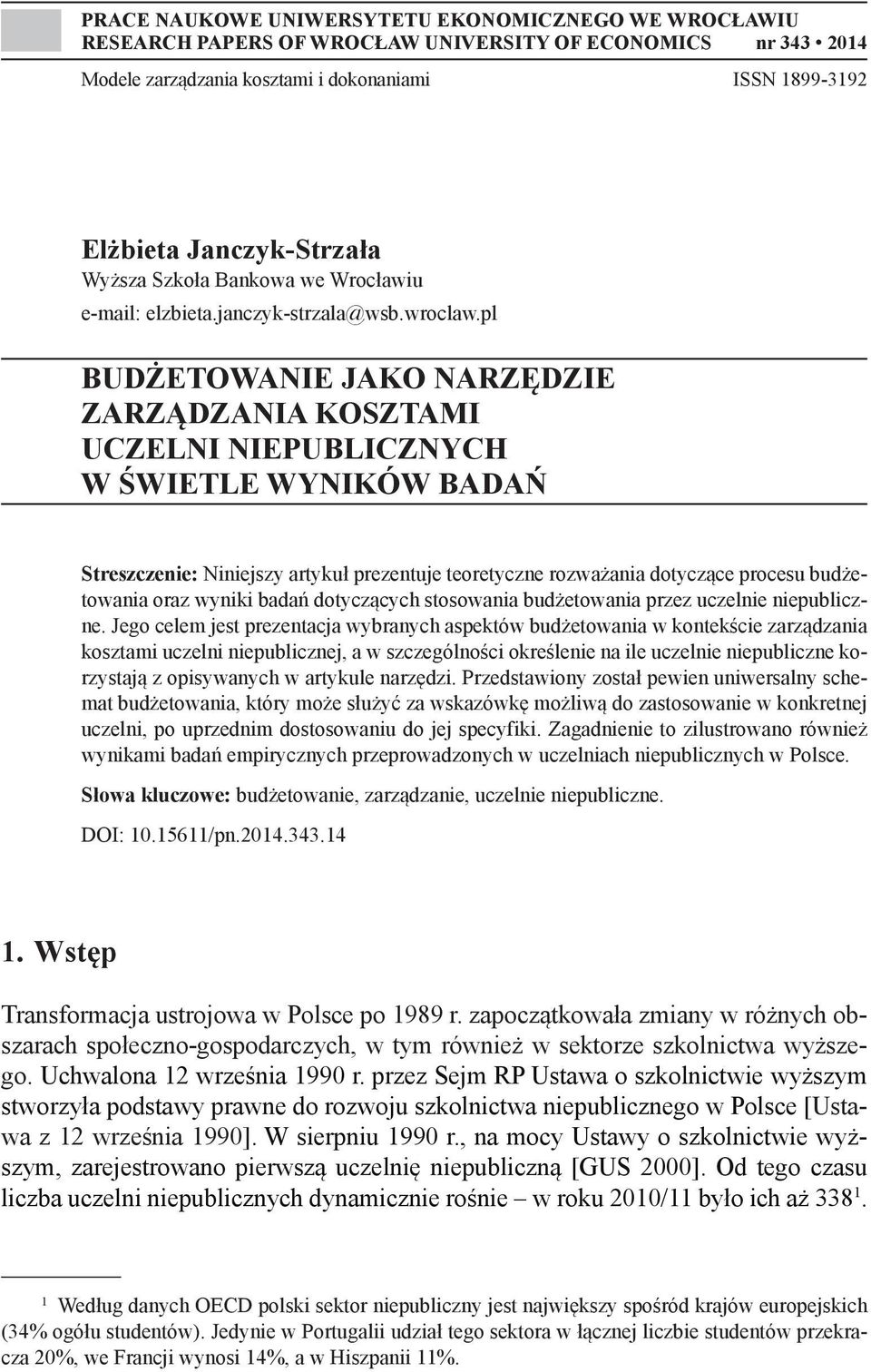 PRACE NAUKOWE UNIWERSYTETU EKONOMICZNEGO WE WROCŁAWIU
RESEARCH PAPERS OF WROCŁAW UNIVERSITY OF ECONOMICS nr 343 • 2014
Modele zarządzania kosztami i dokonaniami ISSN 1899-3192

Elżbieta Janczyk-Strzała
Wyższa Szkoła Bankowa we Wrocławiu
e-mail: elzbieta.janczyk-strzala@wsb.wroclaw.pl

BUDŻETOWANIE JAKO NARZĘDZIE ZARZĄDZANIA KOSZTAMI UCZELNI NIEPUBLICZNYCH W ŚWIETLE WYNIKÓW BADAŃ

Streszczenie: Niniejszy artykuł prezentuje teoretyczne rozważania dotyczące procesu budżetowania oraz wyniki badań dotyczących stosowania budżetowania przez uczelnie niepubliczne. Jego celem jest prezentacja wybranych aspektów budżetowania w kontekście zarządzania kosztami uczelni niepublicznej, a w szczególności określenie na ile uczelnie niepubliczne korzystają z opisywanych w artykule narzędzi. Przedstawiony został pewien uniwersalny schemat budżetowania, który może służyć za wskazówkę możliwą do zastosowanie w konkretnej uczelni, po uprzednim dostosowaniu do jej specyfiki. Zagadnienie to zilustrowano również wynikami badań empirycznych przeprowadzonych w uczelniach niepublicznych w Polsce.

Słowa kluczowe: budżetowanie, zarządzanie, uczelnie niepubliczne.

DOI: 10.15611/pn.2014.343.14

1. Wstęp

Transformacja ustrojowa w Polsce po 1989 r. zapoczątkowała zmiany w różnych obszarach społeczno-gospodarczych, w tym również w sektorze szkolnictwa wyższego. Uchwalona 12 września 1990 r. przez Sejm RP Ustawa o szkolnictwie wyższym stworzyła podstawy prawne do rozwoju szkolnictwa niepublicznego w Polsce [Ustawa z 12 września 1990]. W sierpniu 1990 r., na mocy Ustawy o szkolnictwie wyższym, zarejestrowano pierwszą uczelnię niepubliczną [GUS 2000]. Od tego czasu liczba uczelni niepublicznych dynamicznie rośnie – w roku 2010/11 było ich aż 338$^1$.

$^1$ Według danych OECD polski sektor niepubliczny jest największy spośród krajów europejskich (34% ogółu studentów). Jedynie w Portugalii udział tego sektora w łącznej liczbie studentów przekracza 20%, we Francji wynosi 14%, a w Hiszpanii 11%.